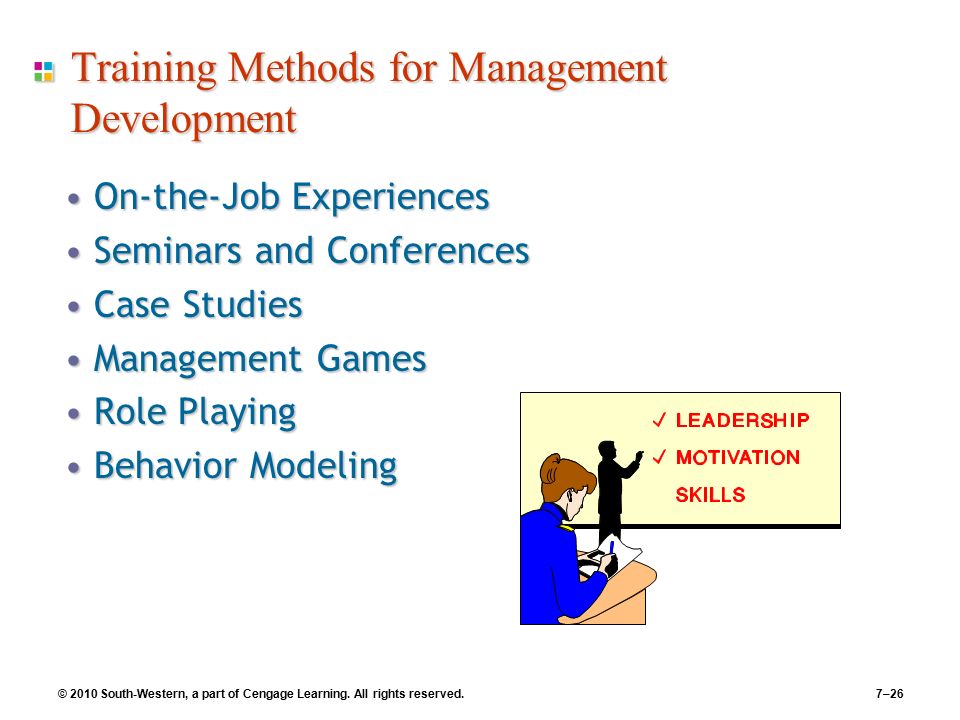 Training Methods for Management Development

• On-the-Job Experiences
• Seminars and Conferences
• Case Studies
• Management Games
• Role Playing
• Behavior Modeling

✓ LEADERSHIP
✓ MOTIVATION
SKILLS

© 2010 South-Western, a part of Cengage Learning. All rights reserved.

7–26